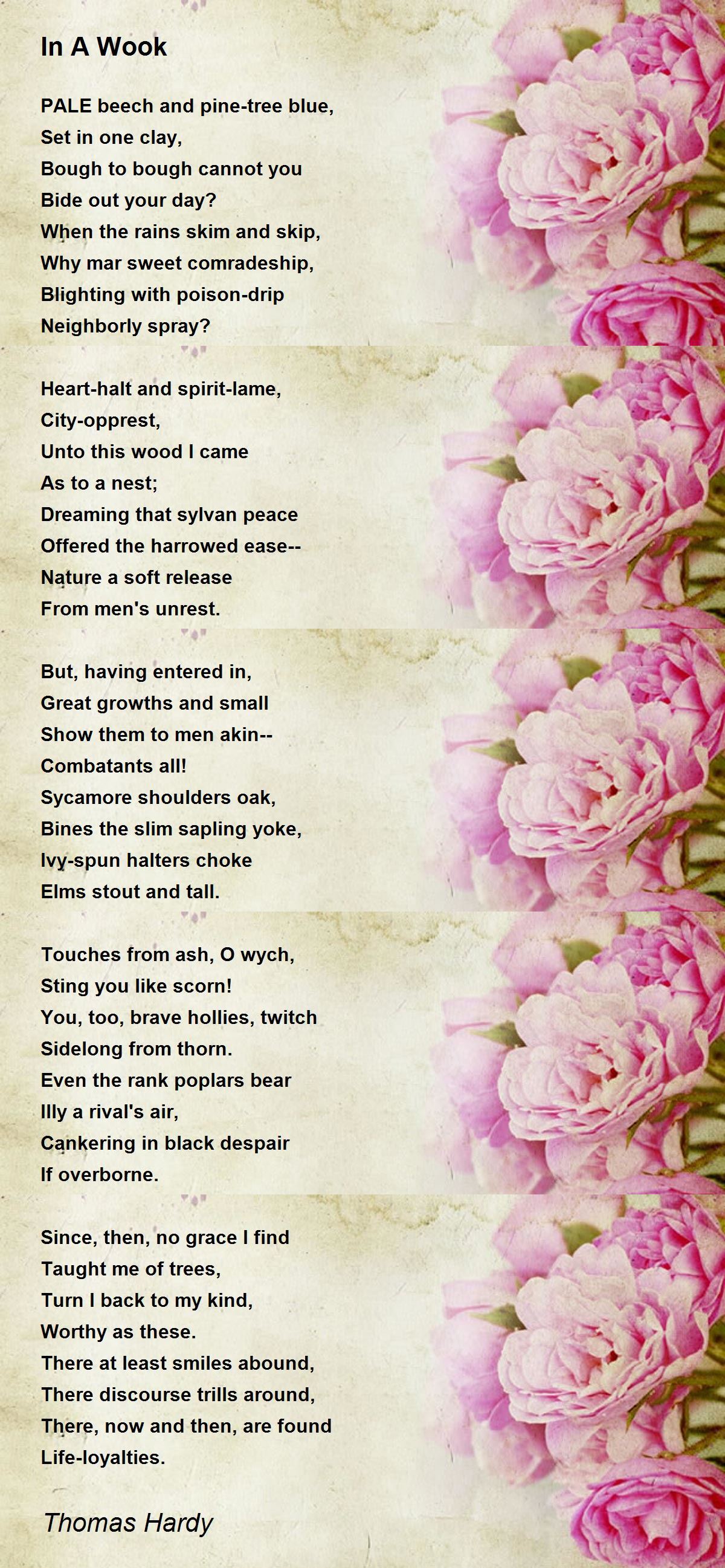 In A Wook

PALE beech and pine-tree blue,
Set in one clay,
Bough to bough cannot you
Bide out your day?
When the rains skim and skip,
Why mar sweet comradeship,
Blighting with poison-drip
Neighborly spray?

Heart-halt and spirit-lame,
City-opprest,
Unto this wood I came
As to a nest;
Dreaming that sylvan peace
Offered the harrowed ease--
Nature a soft release
From men's unrest.

But, having entered in,
Great growths and small
Show them to men akin--
Combatants all!
Sycamore shoulders oak,
Bines the slim sapling yoke,
Ivy-spun halters choke
Elms stout and tall.

Touches from ash, O wych,
Sting you like scorn!
You, too, brave hollies, twitch
Sidelong from thorn.
Even the rank poplars bear
Illy a rival's air,
Cankering in black despair
If overborne.

Since, then, no grace I find
Taught me of trees,
Turn I back to my kind,
Worthy as these.
There at least smiles abound,
There discourse trills around,
There, now and then, are found
Life-loyalties.

Thomas Hardy